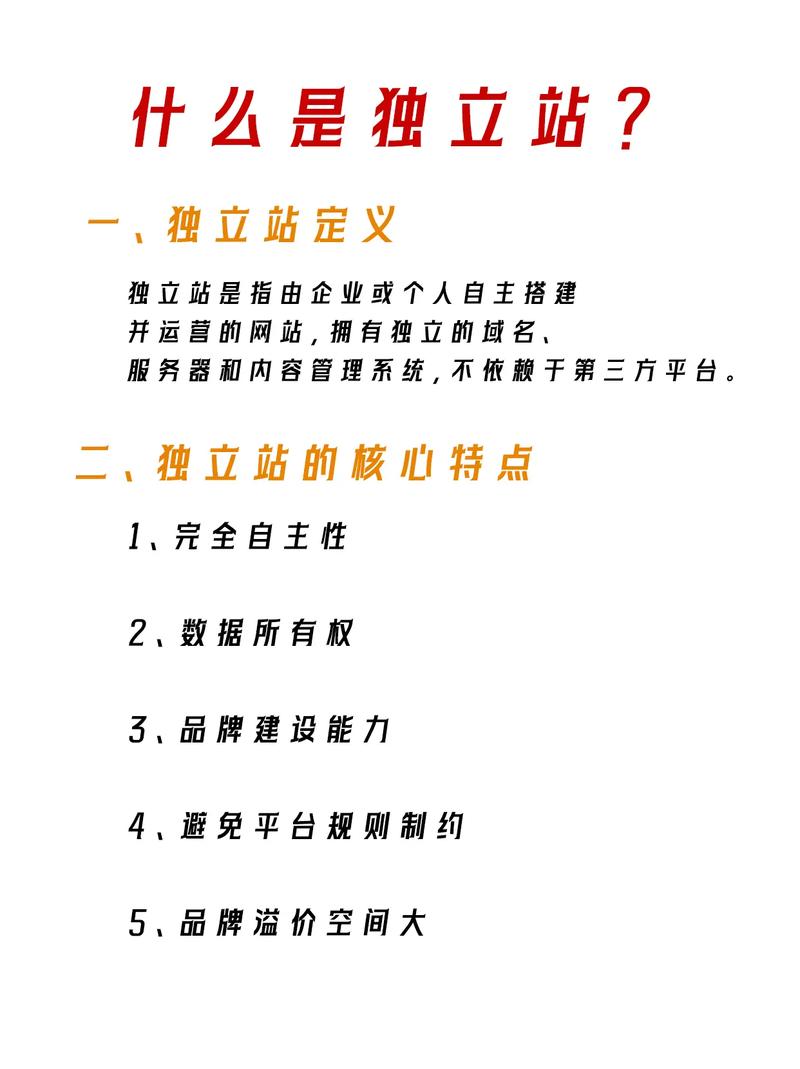 什么是独立站？

一、独立站定义

独立站是指由企业或个人自主搭建并运营的网站，拥有独立的域名、服务器和内容管理系统，不依赖于第三方平台。

二、独立站的核心特点

1、完全自主性

2、数据所有权

3、品牌建设能力

4、避免平台规则制约

5、品牌溢价空间大